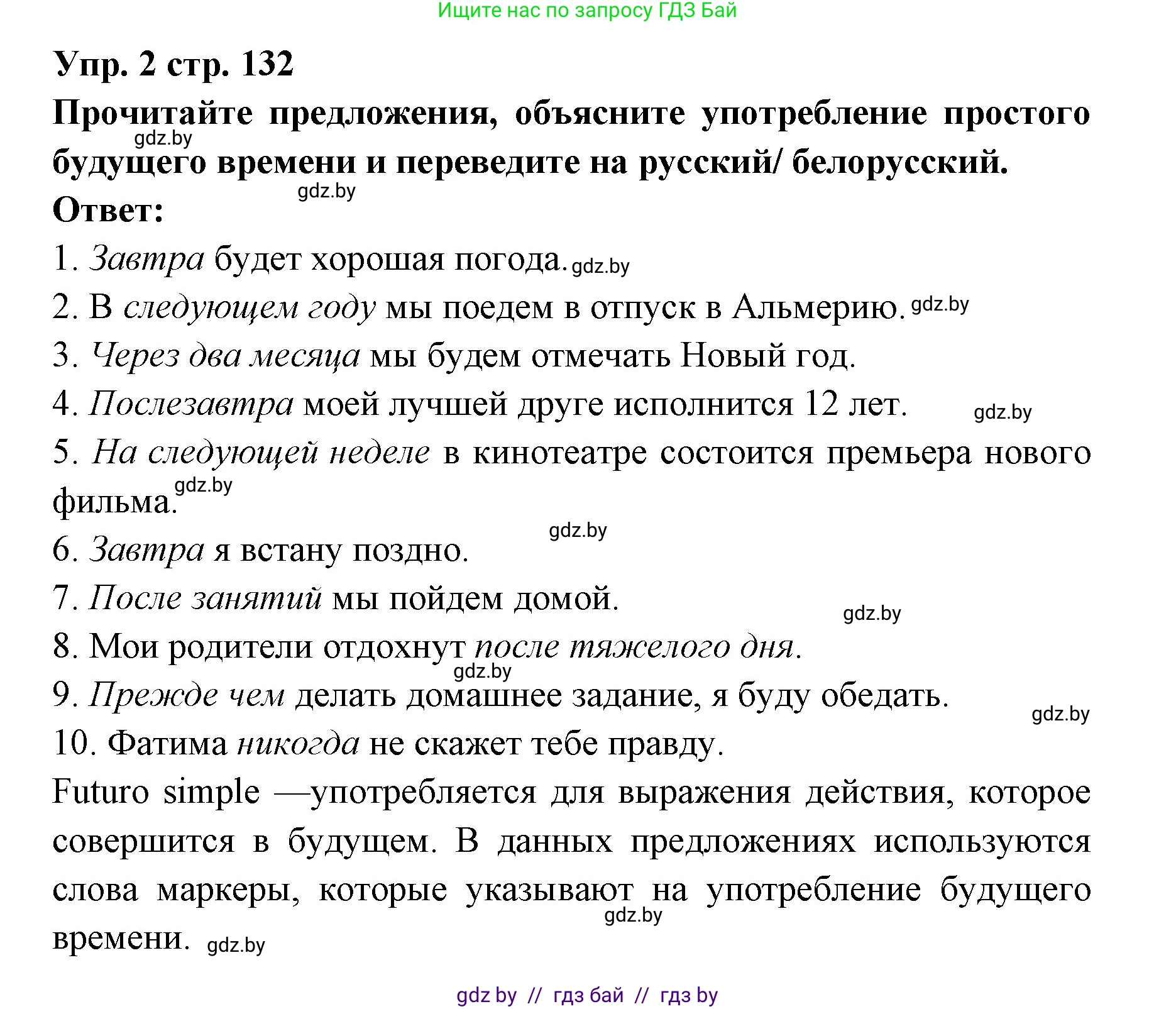 Ищите нас по запросу ГДЗ Бай

Упр. 2 стр. 132

Прочитайте предложения, объясните употребление простого будущего времени и переведите на русский/ белорусский.

gdz.by

gdz.by

Ответ:

1. Завтра будет хорошая погода. gdz.by

2. В следующем году мы поедем в отпуск в Альмерию. gdz.by

3. Через два месяца мы будем отмечать Новый год.

4. Послезавтра моей лучшей друге исполнится 12 лет. gdz.by

5. На следующей неделе в кинотеатре состоится премьера нового фильма. gdz.by

gdz.by

6. Завтра я встану поздно.

7. После занятий мы пойдем домой. gdz.by

8. Мои родители отдохнут после тяжелого дня.

gdz.by

9. Прежде чем делать домашнее задание, я буду обедать. gdz.by

10. Фатима никогда не скажет тебе правду.

Futuro simple —употребляется для выражения действия, которое совершится в будущем. В данных предложениях используются слова маркеры, которые указывают на употребление будущего времени. gdz.by

gdz.by

gdz by // гдз бай // гдз by